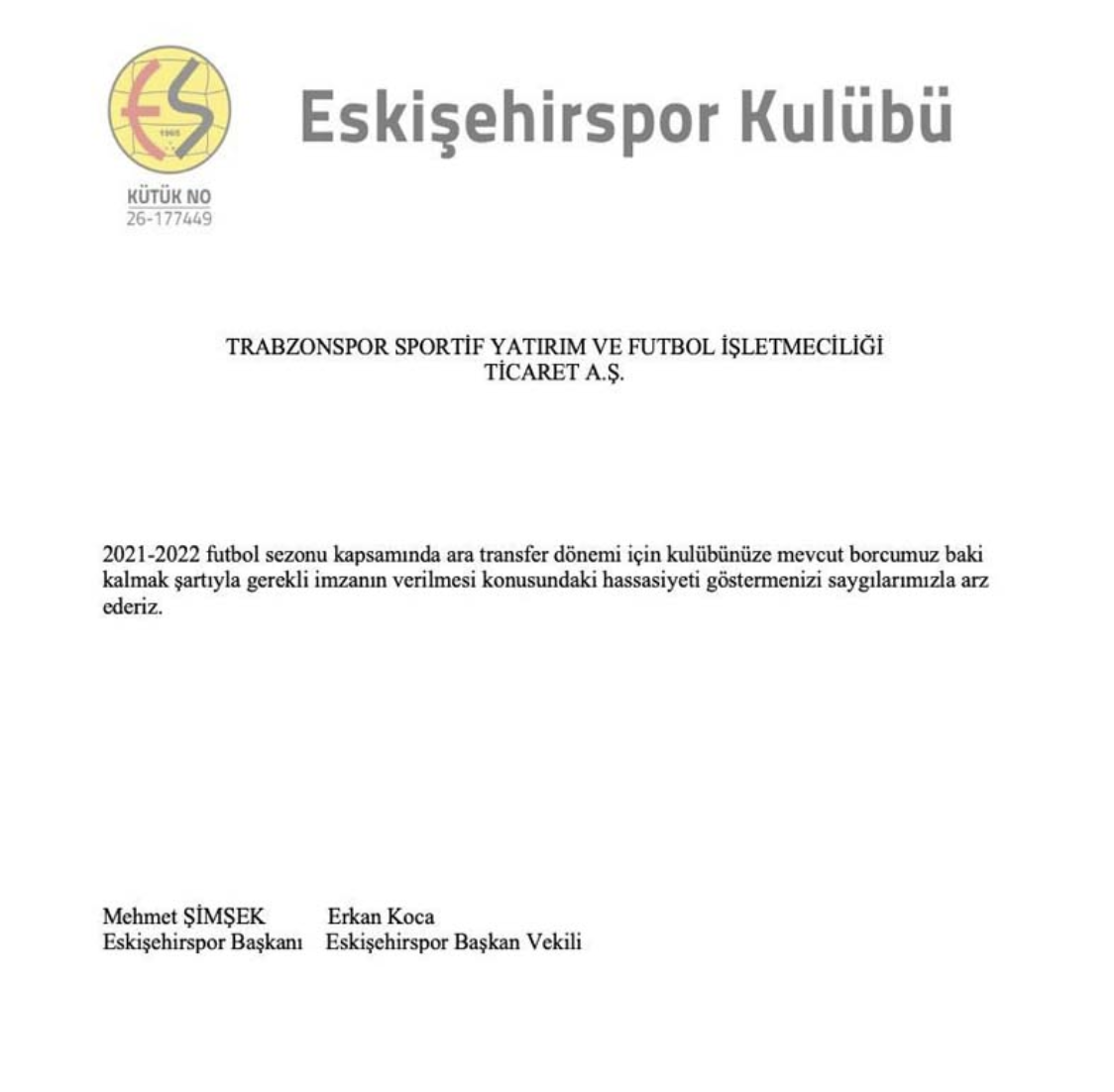 ES
1965

KÜTÜK NO
26-177449

Eskişehirspor Kulübü

TRABZONSPOR SPORTİF YATIRIM VE FUTBOL İŞLETMECİLİĞİ TİCARET A.Ş.

2021-2022 futbol sezonu kapsamında ara transfer dönemi için kulübünüze mevcut borcumuz baki kalmak şartıyla gerekli imzanın verilmesi konusundaki hassasiyeti göstermenizi saygılarımızla arz ederiz.

Mehmet ŞİMŞEK
Eskişehirspor Başkanı

Erkan Koca
Eskişehirspor Başkan Vekili